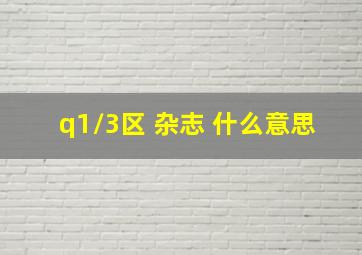 q1/3区 杂志 什么意思